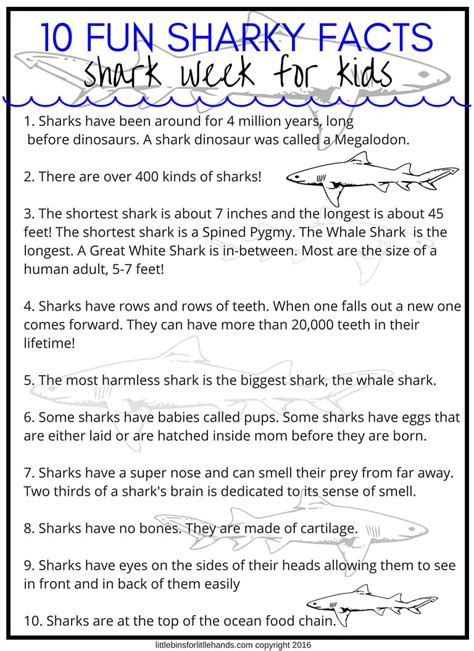 10 FUN SHARKY FACTS
shark week for kids

1. Sharks have been around for 4 million years, long before dinosaurs. A shark dinosaur was called a Megalodon.

2. There are over 400 kinds of sharks!

3. The shortest shark is about 7 inches and the longest is about 45 feet! The shortest shark is a Spined Pygmy. The Whale Shark is the longest. A Great White Shark is in-between. Most are the size of a human adult, 5-7 feet!

4. Sharks have rows and rows of teeth. When one falls out a new one comes forward. They can have more than 20,000 teeth in their lifetime!

5. The most harmless shark is the biggest shark, the whale shark.

6. Some sharks have babies called pups. Some sharks have eggs that are either laid or are hatched inside mom before they are born.

7. Sharks have a super nose and can smell their prey from far away. Two thirds of a shark's brain is dedicated to its sense of smell.

8. Sharks have no bones. They are made of cartilage.

9. Sharks have eyes on the sides of their heads allowing them to see in front and in back of them easily

10. Sharks are at the top of the ocean food chain.

littlebinsforlittlehands.com copyright 2016